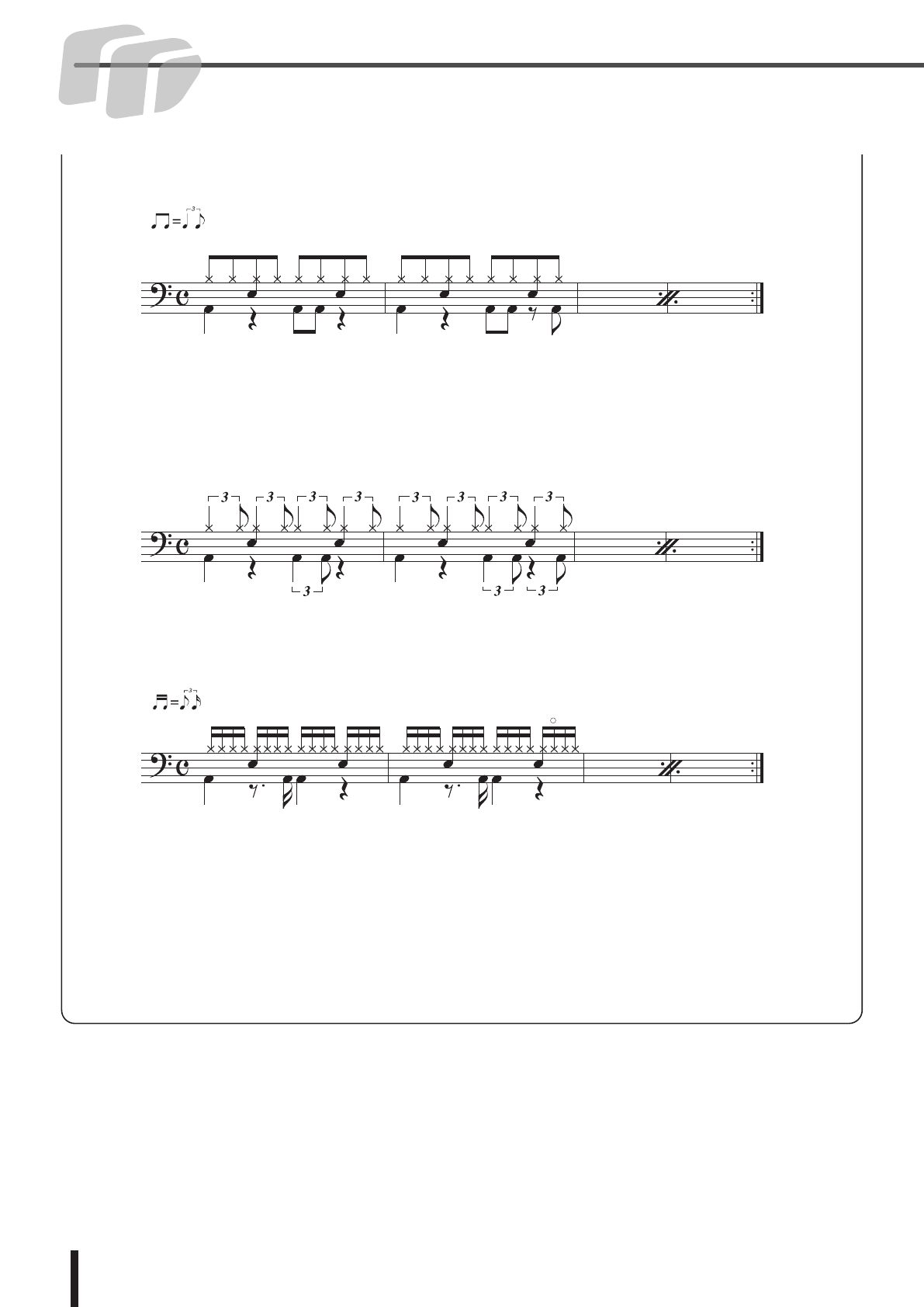 3

3 3 3 3 3 3 3 3

3 3 3

3